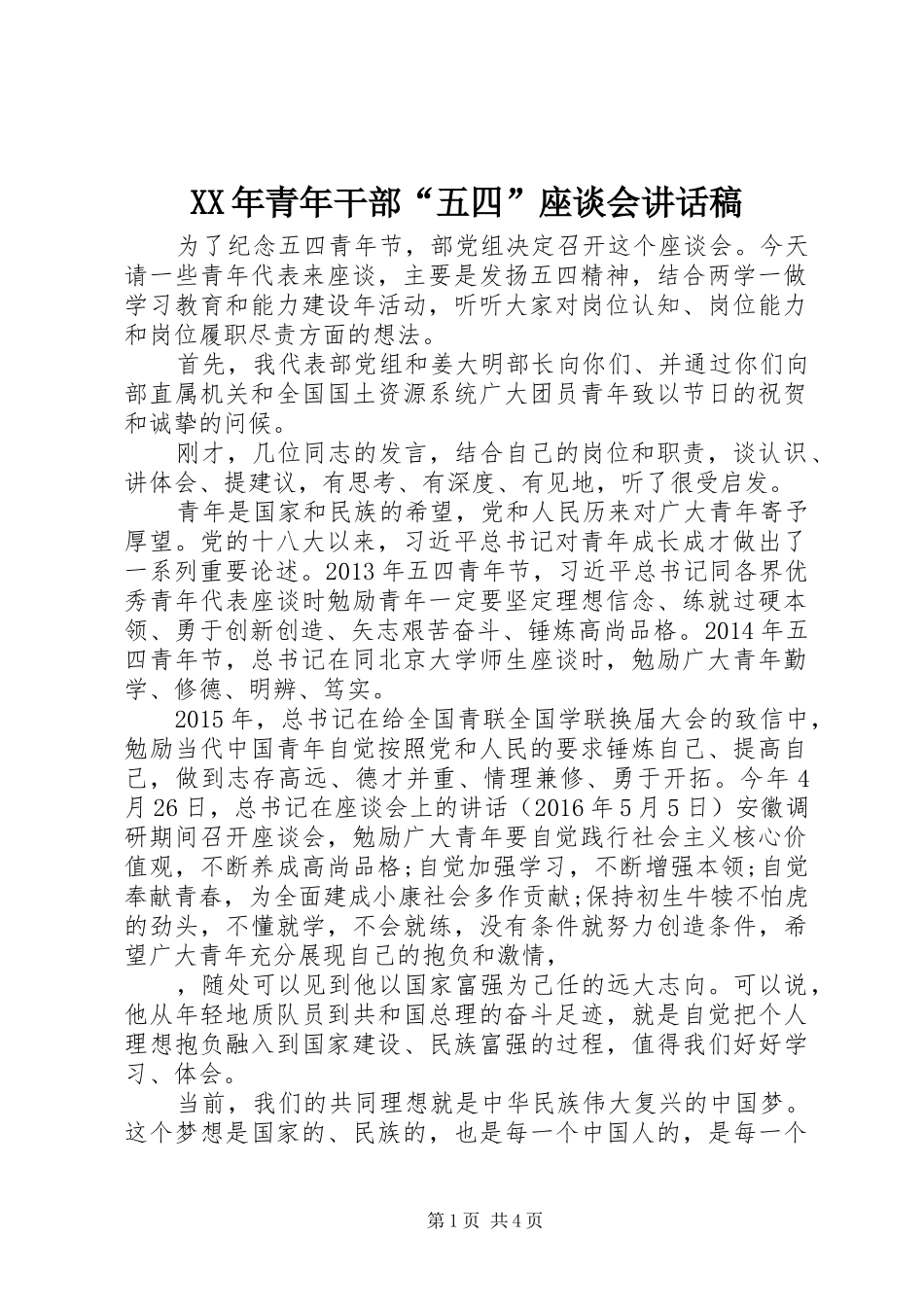 XX年青年干部“五四”座谈会讲话稿

为了纪念五四青年节，部党组决定召开这个座谈会。今天请一些青年代表来座谈，主要是发扬五四精神，结合两学一做学习教育和能力建设年活动，听听大家对岗位认知、岗位能力和岗位履职尽责方面的想法。

首先，我代表部党组和姜大明部长向你们、并通过你们向部直属机关和全国国土资源系统广大团员青年致以节日的祝贺和诚挚的问候。

刚才，几位同志的发言，结合自己的岗位和职责，谈认识、讲体会、提建议，有思考、有深度、有见地，听了很受启发。

青年是国家和民族的希望，党和人民历来对广大青年寄予厚望。党的十八大以来，习近平总书记对青年成长成才做出了一系列重要论述。2013年五四青年节，习近平总书记同各界优秀青年代表座谈时勉励青年一定要坚定理想信念、练就过硬本领、勇于创新创造、矢志艰苦奋斗、锤炼高尚品格。2014年五四青年节，总书记在同北京大学师生座谈时，勉励广大青年勤学、修德、明辨、笃实。

2015年，总书记在给全国青联全国学联换届大会的致信中，勉励当代中国青年自觉按照党和人民的要求锤炼自己、提高自己，做到志存高远、德才并重、情理兼修、勇于开拓。今年4月26日，总书记在座谈会上的讲话（2016年5月5日）安徽调研期间召开座谈会，勉励广大青年要自觉践行社会主义核心价值观，不断养成高尚品格;自觉加强学习，不断增强本领;自觉奉献青春，为全面建成小康社会多作贡献;保持初生牛犊不怕虎的劲头，不懂就学，不会就练，没有条件就努力创造条件，希望广大青年充分展现自己的抱负和激情，

，随处可以见到他以国家富强为己任的远大志向。可以说，他从年轻地质队员到共和国总理的奋斗足迹，就是自觉把个人理想抱负融入到国家建设、民族富强的过程，值得我们好好学习、体会。

当前，我们的共同理想就是中华民族伟大复兴的中国梦。这个梦想是国家的、民族的，也是每一个中国人的，是每一个

第1页 共4页